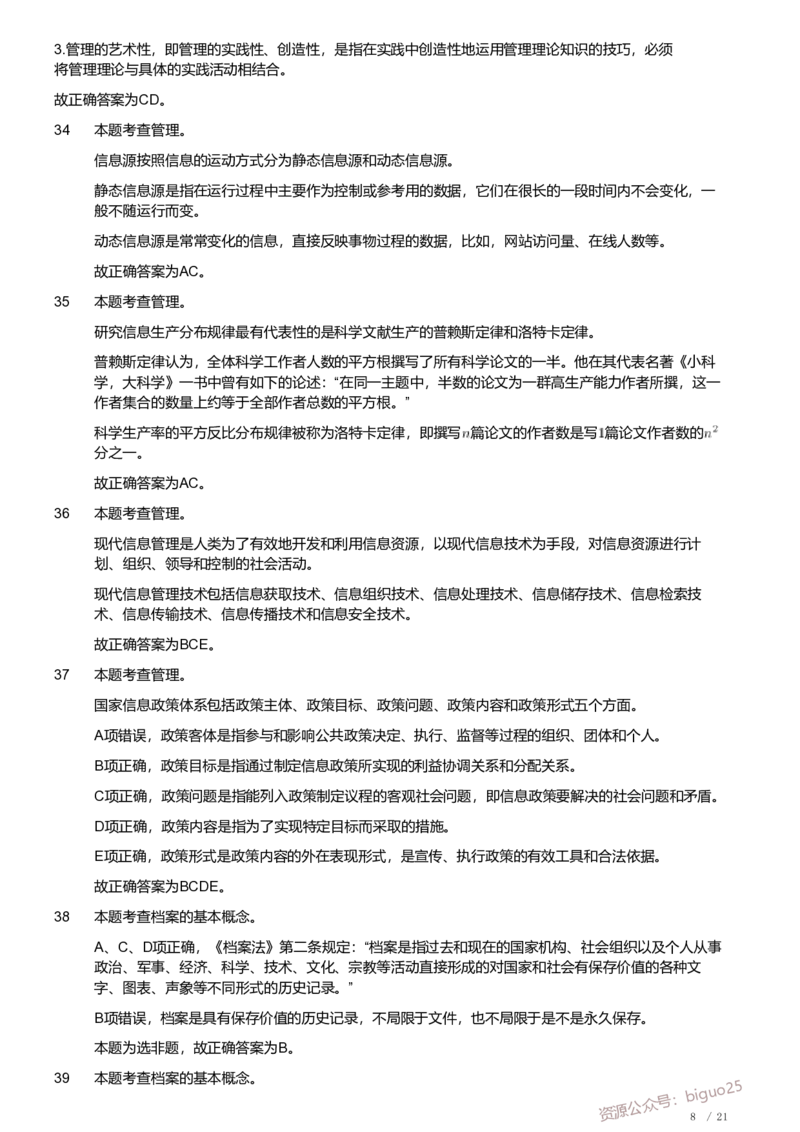 3.管理的艺术性，即管理的实践性、创造性，是指在实践中创造性地运用管理理论知识的技巧，必须将管理理论与具体的实践活动相结合。

故正确答案为CD。

34　本题考查管理。

信息源按照信息的运动方式分为静态信息源和动态信息源。

静态信息源是指在运行过程中主要作为控制或参考用的数据，它们在很长的一段时间内不会变化，一般不随运行而变。

动态信息源是常常变化的信息，直接反映事物过程的数据，比如，网站访问量、在线人数等。

故正确答案为AC。

35　本题考查管理。

研究信息生产分布规律最有代表性的是科学文献生产的普赖斯定律和洛特卡定律。

普赖斯定律认为，全体科学工作者人数的平方根撰写了所有科学论文的一半。他在其代表名著《小科学，大科学》一书中曾有如下的论述：“在同一主题中，半数的论文为一群高生产能力作者所撰，这一作者集合的数量上约等于全部作者总数的平方根。”

科学生产率的平方反比分布规律被称为洛特卡定律，即撰写$n$篇论文的作者数是写$1$篇论文作者数的$n^2$分之一。

故正确答案为AC。

36　本题考查管理。

现代信息管理是人类为了有效地开发和利用信息资源，以现代信息技术为手段，对信息资源进行计划、组织、领导和控制的社会活动。

现代信息管理技术包括信息获取技术、信息组织技术、信息处理技术、信息储存技术、信息检索技术、信息传输技术、信息传播技术和信息安全技术。

故正确答案为BCE。

37　本题考查管理。

国家信息政策体系包括政策主体、政策目标、政策问题、政策内容和政策形式五个方面。

A项错误，政策客体是指参与和影响公共政策决定、执行、监督等过程的组织、团体和个人。

B项正确，政策目标是指通过制定信息政策所实现的利益协调关系和分配关系。

C项正确，政策问题是指能列入政策制定议程的客观社会问题，即信息政策要解决的社会问题和矛盾。

D项正确，政策内容是指为了实现特定目标而采取的措施。

E项正确，政策形式是政策内容的外在表现形式，是宣传、执行政策的有效工具和合法依据。

故正确答案为BCDE。

38　本题考查档案的基本概念。

A、C、D项正确，《档案法》第二条规定：“档案是指过去和现在的国家机构、社会组织以及个人从事政治、军事、经济、科学、技术、文化、宗教等活动直接形成的对国家和社会有保存价值的各种文字、图表、声象等不同形式的历史记录。”

B项错误，档案是具有保存价值的历史记录，不局限于文件，也不局限于是不是永久保存。

本题为选非题，故正确答案为B。

39　本题考查档案的基本概念。

资源公众号：biguo25

8 / 21